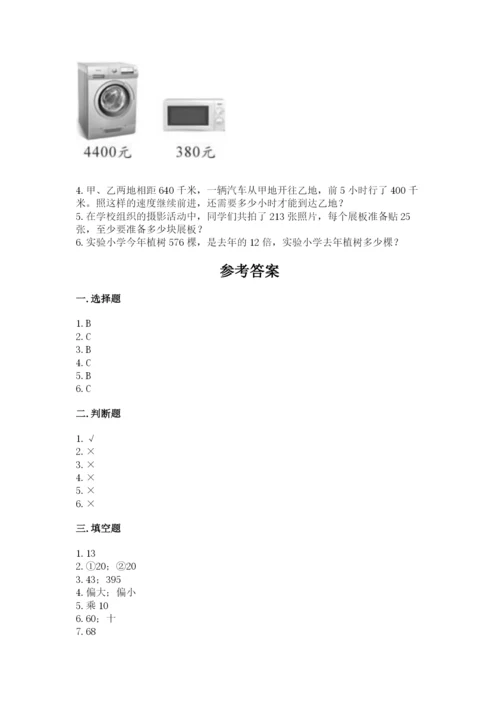 4400元

380元

4. 甲、乙两地相距 640 千米，一辆汽车从甲地开往乙地，前 5 小时行了 400 千米。照这样的速度继续前进，还需要多少小时才能到达乙地？
5. 在学校组织的摄影活动中，同学们共拍了 213 张照片，每个展板准备贴 25 张，至少要准备多少块展板？
6. 实验小学今年植树 576 棵，是去年的 12 倍，实验小学去年植树多少棵？

参考答案

一. 选择题

1. B
2. C
3. B
4. C
5. B
6. C

二. 判断题

1. √
2. ×
3. ×
4. ×
5. ×
6. ×

三. 填空题

1. 13
2. ①20；②20
3. 43；395
4. 偏大；偏小
5. 乘 10
6. 60；十
7. 68